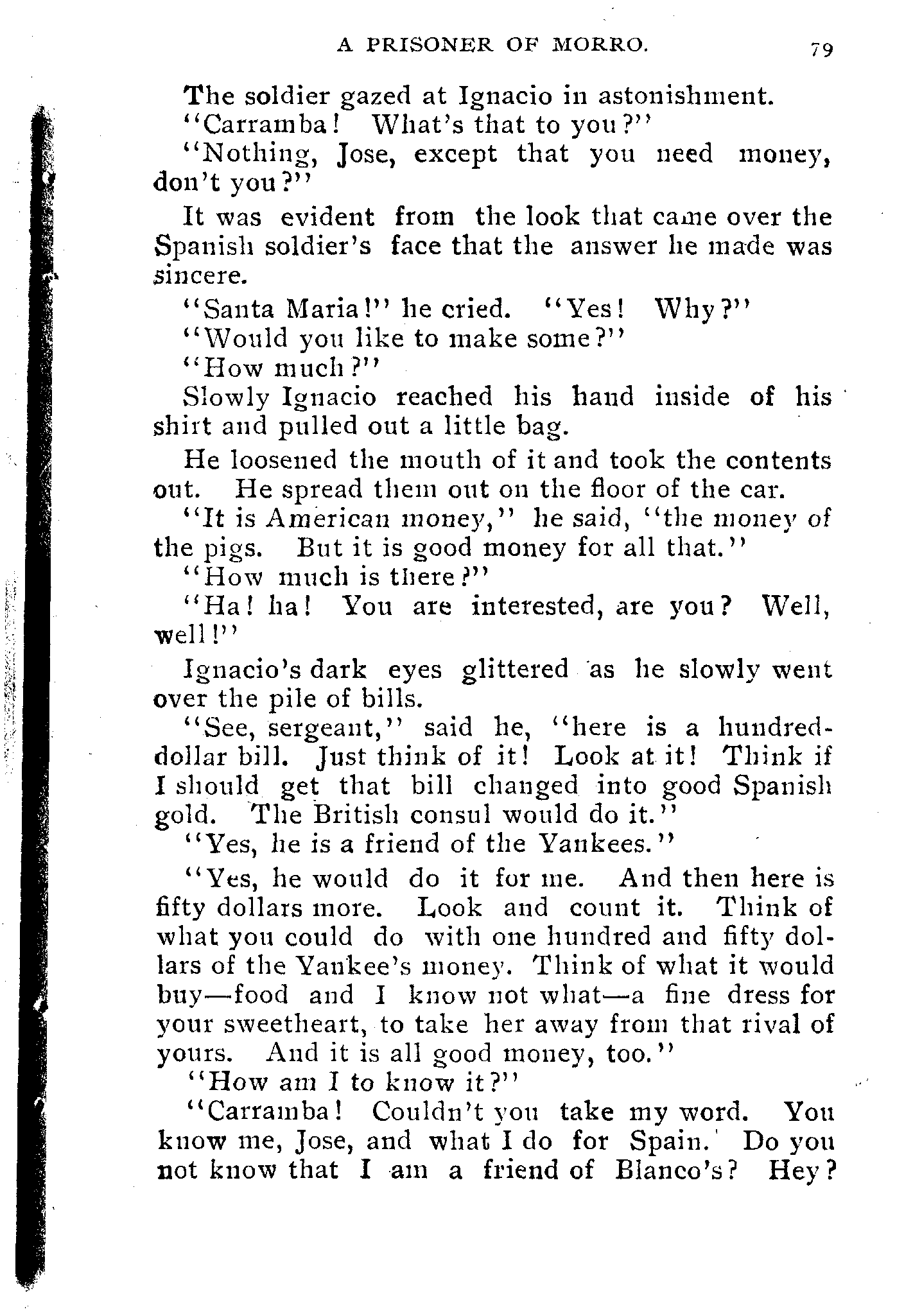 A PRISONER OF MORRO. 79

The soldier gazed at Ignacio in astonishment.

"Carramba! What's that to you?"

"Nothing, Jose, except that you need money, don't you?"

It was evident from the look that came over the Spanish soldier's face that the answer he made was sincere.

"Santa Maria!" he cried. "Yes! Why?"

"Would you like to make some?"

"How much?"

Slowly Ignacio reached his hand inside of his shirt and pulled out a little bag.

He loosened the mouth of it and took the contents out. He spread them out on the floor of the car.

"It is American money," he said, "the money of the pigs. But it is good money for all that."

"How much is there?"

"Ha! ha! You are interested, are you? Well, well!"

Ignacio's dark eyes glittered as he slowly went over the pile of bills.

"See, sergeant," said he, "here is a hundred-dollar bill. Just think of it! Look at it! Think if I should get that bill changed into good Spanish gold. The British consul would do it."

"Yes, he is a friend of the Yankees."

"Yes, he would do it for me. And then here is fifty dollars more. Look and count it. Think of what you could do with one hundred and fifty dollars of the Yankee's money. Think of what it would buy—food and I know not what—a fine dress for your sweetheart, to take her away from that rival of yours. And it is all good money, too."

"How am I to know it?"

"Carramba! Couldn't you take my word. You know me, Jose, and what I do for Spain. Do you not know that I am a friend of Blanco's? Hey?